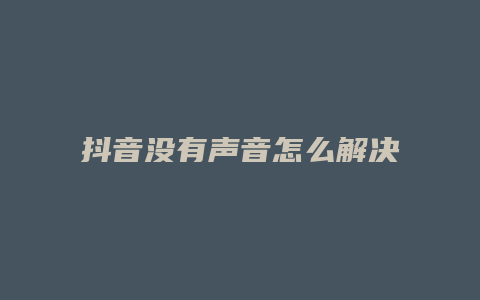 抖音没有声音怎么解决